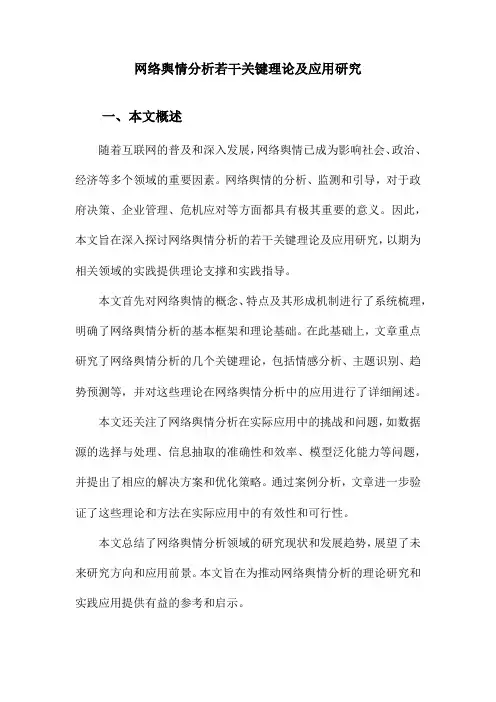 网络舆情分析若干关键理论及应用研究

一、本文概述

随着互联网的普及和深入发展，网络舆情已成为影响社会、政治、经济等多个领域的重要因素。网络舆情的分析、监测和引导，对于政府决策、企业管理、危机应对等方面都具有极其重要的意义。因此，本文旨在深入探讨网络舆情分析的若干关键理论及应用研究，以期为相关领域的实践提供理论支撑和实践指导。

本文首先对网络舆情的概念、特点及其形成机制进行了系统梳理，明确了网络舆情分析的基本框架和理论基础。在此基础上，文章重点研究了网络舆情分析的几个关键理论，包括情感分析、主题识别、趋势预测等，并对这些理论在网络舆情分析中的应用进行了详细阐述。

本文还关注了网络舆情分析在实际应用中的挑战和问题，如数据源的选择与处理、信息抽取的准确性和效率、模型泛化能力等问题，并提出了相应的解决方案和优化策略。通过案例分析，文章进一步验证了这些理论和方法在实际应用中的有效性和可行性。

本文总结了网络舆情分析领域的研究现状和发展趋势，展望了未来研究方向和应用前景。本文旨在为推动网络舆情分析的理论研究和实践应用提供有益的参考和启示。